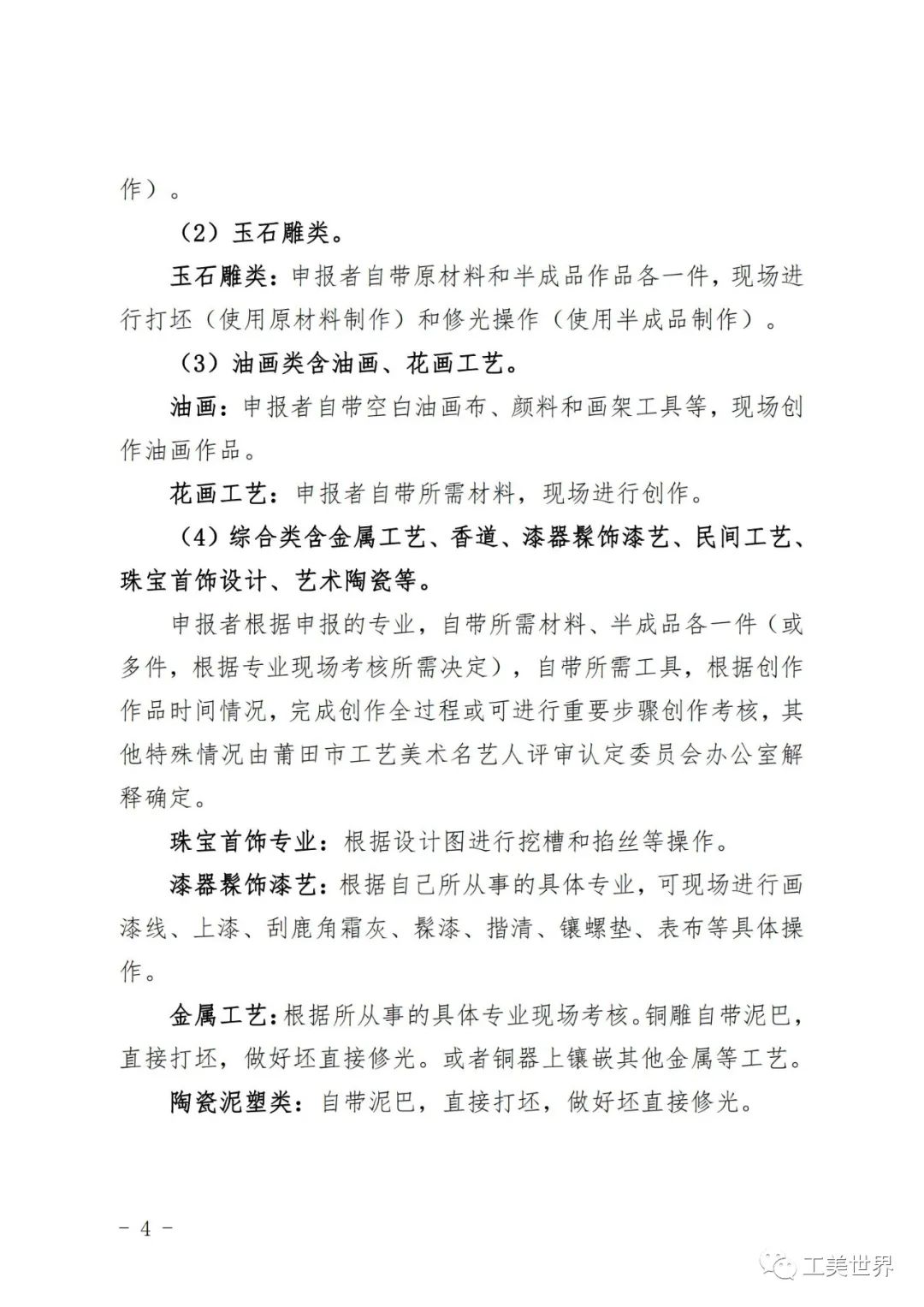 作）。

（2）玉石雕类。

玉石雕类：申报者自带原材料和半成品作品各一件，现场进行打坯（使用原材料制作）和修光操作（使用半成品制作）。

（3）油画类含油画、花画工艺。

油画：申报者自带空白油画布、颜料和画架工具等，现场创作油画作品。

花画工艺：申报者自带所需材料，现场进行创作。

（4）综合类含金属工艺、香道、漆器髹饰漆艺、民间工艺、珠宝首饰设计、艺术陶瓷等。

申报者根据申报的专业，自带所需材料、半成品各一件（或多件，根据专业现场考核所需决定），自带所需工具，根据创作作品时间情况，完成创作全过程或可进行重要步骤创作考核，其他特殊情况由莆田市工艺美术名艺人评审认定委员会办公室解释确定。

珠宝首饰专业：根据设计图进行挖槽和掐丝等操作。

漆器髹饰漆艺：根据自己所从事的具体专业，可现场进行画漆线、上漆、刮鹿角霜灰、髹漆、揩清、镶螺垫、表布等具体操作。

金属工艺：根据所从事的具体专业现场考核。铜雕自带泥巴，直接打坯，做好坯直接修光。或者铜器上镶嵌其他金属等工艺。

陶瓷泥塑类：自带泥巴，直接打坯，做好坯直接修光。

－ 4 －

工美世界